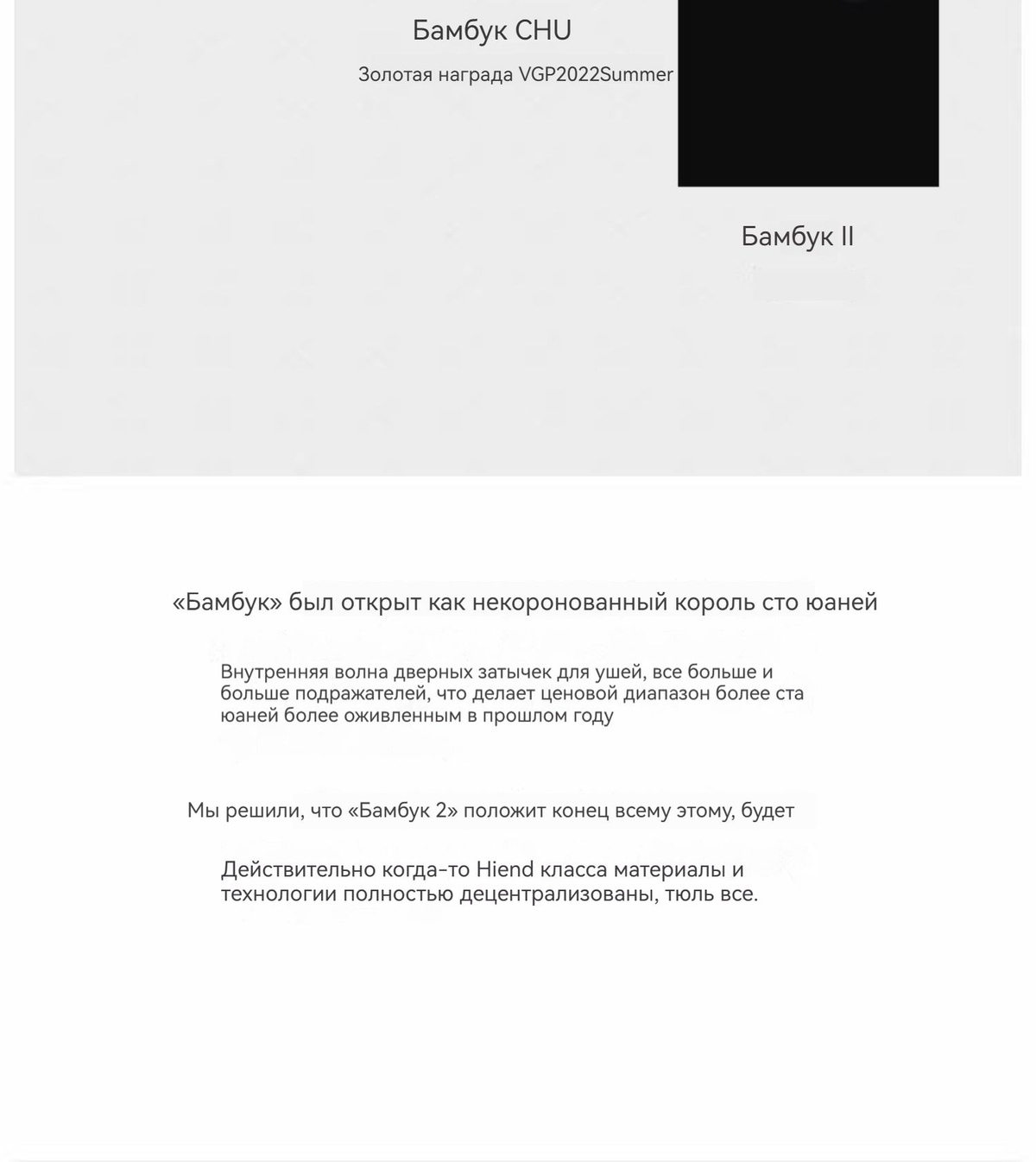 Бамбук CHU

Золотая награда VGP2022Summer

Бамбук II

«Бамбук» был открыт как некоронованный король сто юаней

Внутренняя волна дверных затычек для ушей, все больше и больше подражателей, что делает ценовой диапазон более ста юаней более оживленным в прошлом году

Мы решили, что «Бамбук 2» положит конец всему этому, будет

Действительно когда-то Hiend класса материалы и технологии полностью децентрализованы, тюль все.